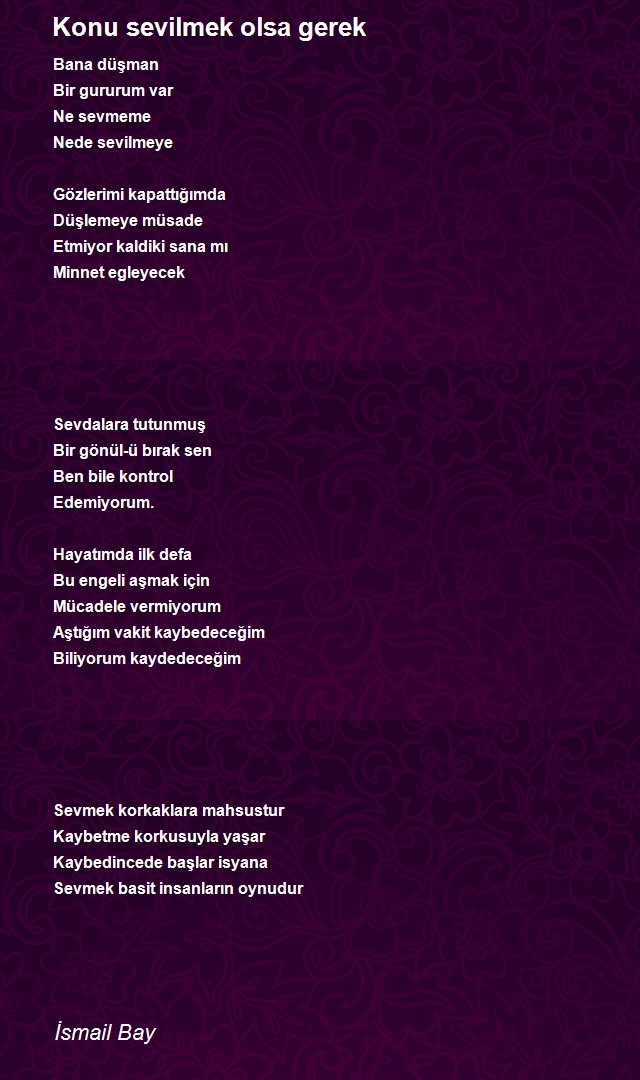 Konu sevilmek olsa gerek

Bana düşman
Bir gururum var
Ne sevmeme
Nede sevilmeye

Gözlerimi kapattığımda
Düşlemeye müsade
Etmiyor kaldiki sana mı
Minnet egleyecek

Sevdalara tutunmuş
Bir gönül-ü bırak sen
Ben bile kontrol
Edemiyorum.

Hayatımda ilk defa
Bu engeli aşmak için
Mücadele vermiyorum
Aştığım vakit kaybedeceğim
Biliyorum kaydedeceğim

Sevmek korkaklara mahsustur
Kaybetme korkusuyla yaşar
Kaybedincede başlar isyana
Sevmek basit insanların oynudur

İsmail Bay